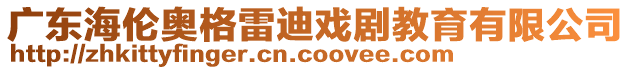 广东海伦奥格雷迪戏剧教育有限公司
http://zhkittyfinger.cn.coovee.com